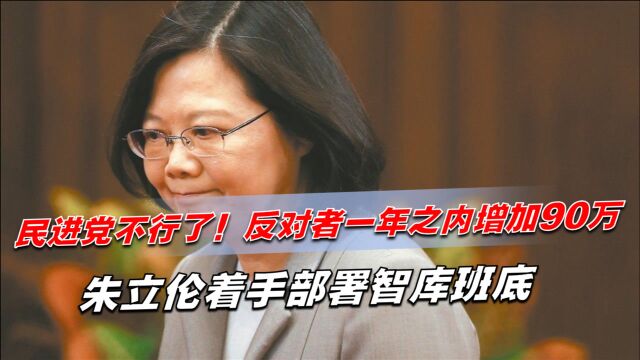 民进党不行了！反对者一年之内增加90万

朱立伦着手部署智库班底